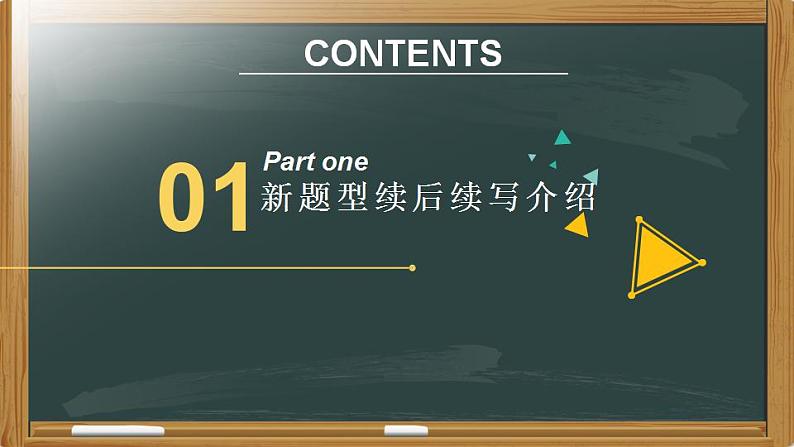 CONTENTS

01

Part one
新题型续后续写介绍